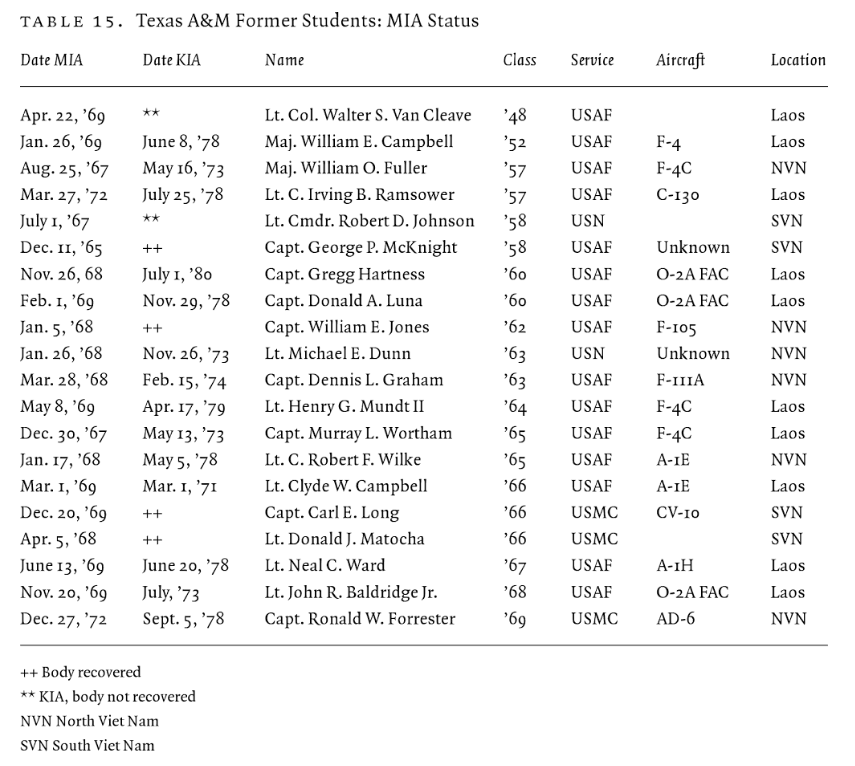 TABLE 15. Texas A&M Former Students: MIA Status

| Date MIA | Date KIA | Name | Class | Service | Aircraft | Location |
|---|---|---|---|---|---|---|
| Apr. 22, '69 | ** | Lt. Col. Walter S. Van Cleave | '48 | USAF | | Laos |
| Jan. 26, '69 | June 8, '78 | Maj. William E. Campbell | '52 | USAF | F-4 | Laos |
| Aug. 25, '67 | May 16, '73 | Maj. William O. Fuller | '57 | USAF | F-4C | NVN |
| Mar. 27, '72 | July 25, '78 | Lt. C. Irving B. Ramsower | '57 | USAF | C-130 | Laos |
| July 1, '67 | ** | Lt. Cmdr. Robert D. Johnson | '58 | USN | | SVN |
| Dec. 11, '65 | ++ | Capt. George P. McKnight | '58 | USAF | Unknown | SVN |
| Nov. 26, 68 | July 1, '80 | Capt. Gregg Hartness | '60 | USAF | O-2A FAC | Laos |
| Feb. 1, '69 | Nov. 29, '78 | Capt. Donald A. Luna | '60 | USAF | O-2A FAC | Laos |
| Jan. 5, '68 | ++ | Capt. William E. Jones | '62 | USAF | F-105 | NVN |
| Jan. 26, '68 | Nov. 26, '73 | Lt. Michael E. Dunn | '63 | USN | Unknown | NVN |
| Mar. 28, '68 | Feb. 15, '74 | Capt. Dennis L. Graham | '63 | USAF | F-111A | NVN |
| May 8, '69 | Apr. 17, '79 | Lt. Henry G. Mundt II | '64 | USAF | F-4C | Laos |
| Dec. 30, '67 | May 13, '73 | Capt. Murray L. Wortham | '65 | USAF | F-4C | Laos |
| Jan. 17, '68 | May 5, '78 | Lt. C. Robert F. Wilke | '65 | USAF | A-1E | NVN |
| Mar. 1, '69 | Mar. 1, '71 | Lt. Clyde W. Campbell | '66 | USAF | A-1E | Laos |
| Dec. 20, '69 | ++ | Capt. Carl E. Long | '66 | USMC | CV-10 | SVN |
| Apr. 5, '68 | ++ | Lt. Donald J. Matocha | '66 | USMC | | SVN |
| June 13, '69 | June 20, '78 | Lt. Neal C. Ward | '67 | USAF | A-1H | Laos |
| Nov. 20, '69 | July, '73 | Lt. John R. Baldridge Jr. | '68 | USAF | O-2A FAC | Laos |
| Dec. 27, '72 | Sept. 5, '78 | Capt. Ronald W. Forrester | '69 | USMC | AD-6 | NVN |

++ Body recovered
** KIA, body not recovered
NVN North Viet Nam
SVN South Viet Nam